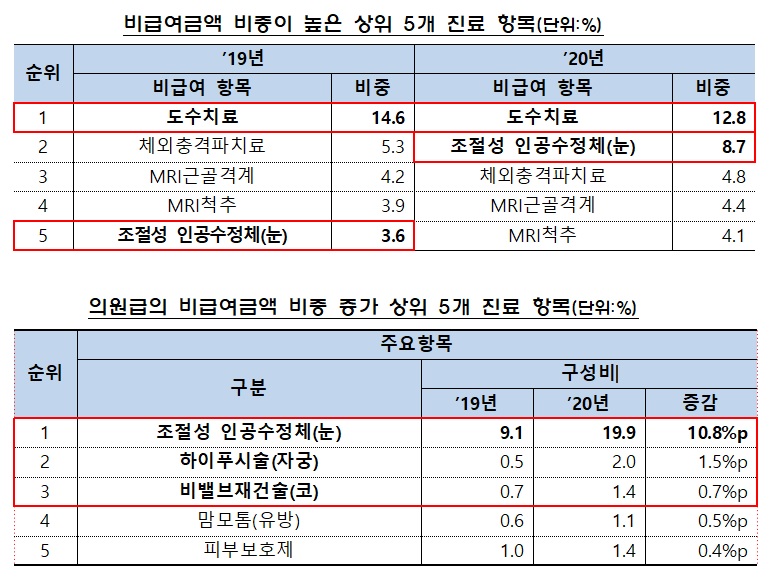 비급여금액 비중이 높은 상위 5개 진료 항목(단위:%)

| 순위 | '19년 | | '20년 | |
|---|---|---|---|---|
| | 비급여 항목 | 비중 | 비급여 항목 | 비중 |
| 1 | 도수치료 | 14.6 | 도수치료 | 12.8 |
| 2 | 체외충격파치료 | 5.3 | 조절성 인공수정체(눈) | 8.7 |
| 3 | MRI근골격계 | 4.2 | 체외충격파치료 | 4.8 |
| 4 | MRI척추 | 3.9 | MRI근골격계 | 4.4 |
| 5 | 조절성 인공수정체(눈) | 3.6 | MRI척추 | 4.1 |

의원급의 비급여금액 비중 증가 상위 5개 진료 항목(단위:%)

| 순위 | 주요항목 | | | |
|---|---|---|---|---|
| | 구분 | 구성비 | | |
| | | '19년 | '20년 | 증감 |
| 1 | 조절성 인공수정체(눈) | 9.1 | 19.9 | 10.8%p |
| 2 | 하이푸시술(자궁) | 0.5 | 2.0 | 1.5%p |
| 3 | 비밸브재건술(코) | 0.7 | 1.4 | 0.7%p |
| 4 | 맘모톰(유방) | 0.6 | 1.1 | 0.5%p |
| 5 | 피부보호제 | 1.0 | 1.4 | 0.4%p |